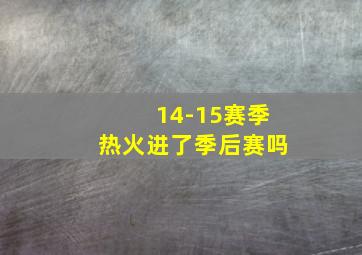 14-15赛季
热火进了季后赛吗